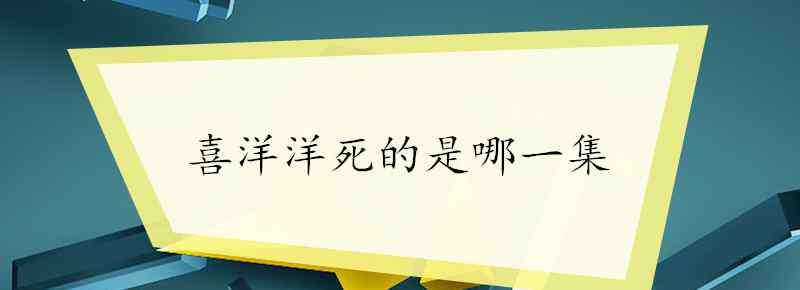 喜洋洋死的是哪一集